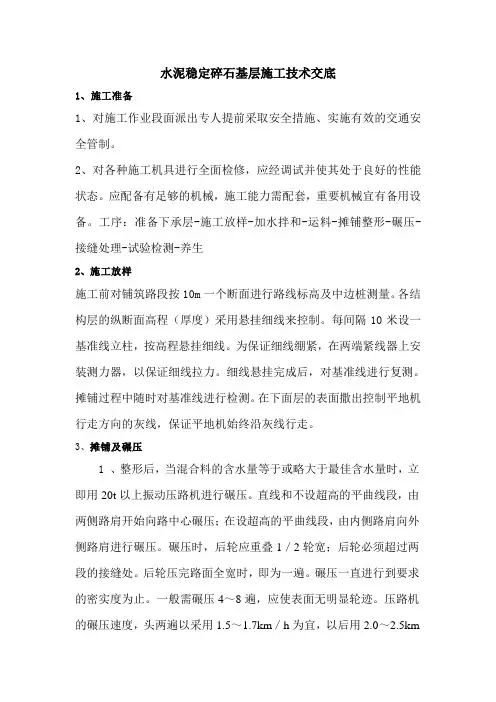 水泥稳定碎石基层施工技术交底

1、施工准备

1、对施工作业段面派出专人提前采取安全措施、实施有效的交通安全管制。

2、对各种施工机具进行全面检修，应经调试并使其处于良好的性能状态。应配备有足够的机械，施工能力需配套，重要机械宜有备用设备。工序：准备下承层-施工放样-加水拌和-运料-摊铺整形-碾压-接缝处理-试验检测-养生

2、施工放样

施工前对铺筑路段按 10m 一个断面进行路线标高及中边桩测量。各结构层的纵断面高程（厚度）采用悬挂细线来控制。每间隔 10 米设一基准线立柱，按高程悬挂细线。为保证细线绷紧，在两端紧线器上安装测力器，以保证细线拉力。细线悬挂完成后，对基准线进行复测。摊铺过程中随时对基准线进行检测。在下面层的表面撒出控制平地机行走方向的灰线，保证平地机始终沿灰线行走。

3、摊铺及碾压

1 、整形后，当混合料的含水量等于或略大于最佳含水量时，立即用 20t 以上振动压路机进行碾压。直线和不设超高的平曲线段，由两侧路肩开始向路中心碾压；在设超高的平曲线段，由内侧路肩向外侧路肩进行碾压。碾压时，后轮应重叠 1／2 轮宽；后轮必须超过两段的接缝处。后轮压完路面全宽时，即为一遍。碾压一直进行到要求的密实度为止。一般需碾压 4～8 遍，应使表面无明显轮迹。压路机的碾压速度，头两遍以采用 1.5～1.7km／h 为宜，以后用 2.0～2.5km